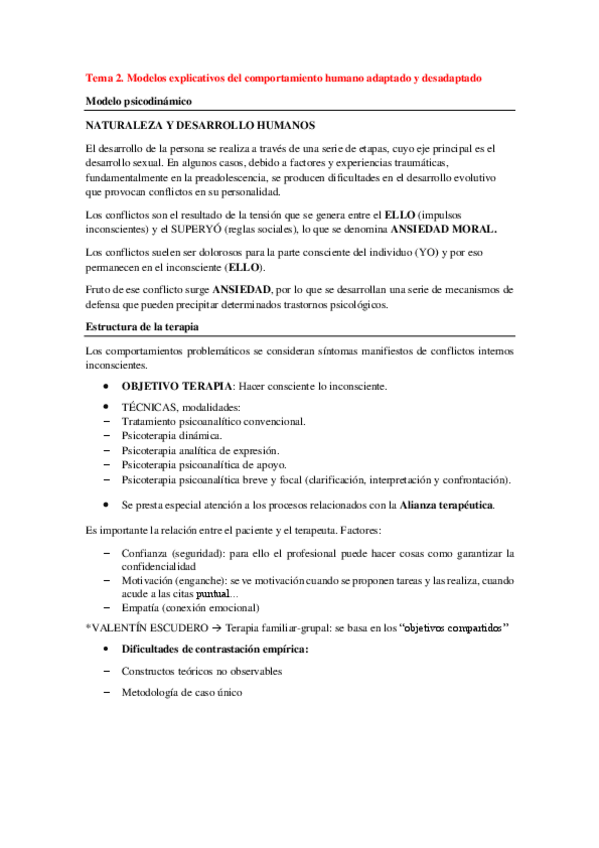 Tema 2. Modelos explicativos del comportamiento humano adaptado y desadaptado

Modelo psicodinámico

NATURALEZA Y DESARROLLO HUMANOS

El desarrollo de la persona se realiza a través de una serie de etapas, cuyo eje principal es el desarrollo sexual. En algunos casos, debido a factores y experiencias traumáticas, fundamentalmente en la preadolescencia, se producen dificultades en el desarrollo evolutivo que provocan conflictos en su personalidad.

Los conflictos son el resultado de la tensión que se genera entre el ELLO (impulsos inconscientes) y el SUPERYÓ (reglas sociales), lo que se denomina ANSIEDAD MORAL.

Los conflictos suelen ser dolorosos para la parte consciente del individuo (YO) y por eso permanecen en el inconsciente (ELLO).

Fruto de ese conflicto surge ANSIEDAD, por lo que se desarrollan una serie de mecanismos de defensa que pueden precipitar determinados trastornos psicológicos.

Estructura de la terapia

Los comportamientos problemáticos se consideran síntomas manifiestos de conflictos internos inconscientes.

• OBJETIVO TERAPIA: Hacer consciente lo inconsciente.

• TÉCNICAS, modalidades:
– Tratamiento psicoanalítico convencional.
– Psicoterapia dinámica.
– Psicoterapia analítica de expresión.
– Psicoterapia psicoanalítica de apoyo.
– Psicoterapia psicoanalítica breve y focal (clarificación, interpretación y confrontación).

• Se presta especial atención a los procesos relacionados con la Alianza terapéutica.

Es importante la relación entre el paciente y el terapeuta. Factores:

– Confianza (seguridad): para ello el profesional puede hacer cosas como garantizar la confidencialidad
– Motivación (enganche): se ve motivación cuando se proponen tareas y las realiza, cuando acude a las citas puntual…
– Empatía (conexión emocional)

*VALENTÍN ESCUDERO → Terapia familiar-grupal: se basa en los "objetivos compartidos"

• Dificultades de contrastación empírica:

– Constructos teóricos no observables

– Metodología de caso único